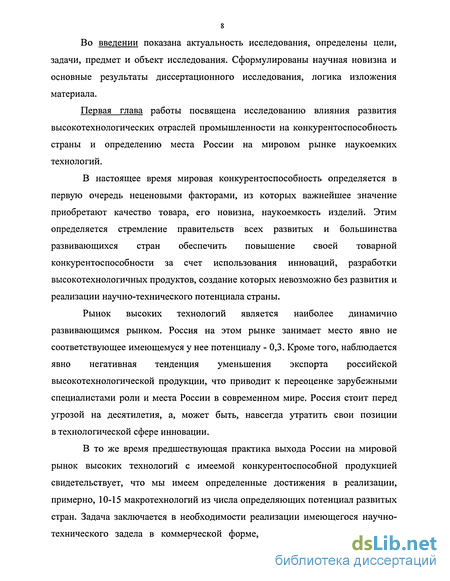 8

Во введении показана актуальность исследования, определены цели, задачи, предмет и объект исследования. Сформулированы научная новизна и основные результаты диссертационного исследования, логика изложения материала.

Первая глава работы посвящена исследованию влияния развития высокотехнологических отраслей промышленности на конкурентоспособность страны и определению места России на мировом рынке наукоемких технологий.

В настоящее время мировая конкурентоспособность определяется в первую очередь неценовыми факторами, из которых важнейшее значение приобретают качество товара, его новизна, наукоемкость изделий. Этим определяется стремление правительств всех развитых и большинства развивающихся стран обеспечить повышение своей товарной конкурентоспособности за счет использования инноваций, разработки высокотехнологичных продуктов, создание которых невозможно без развития и реализации научно-технического потенциала страны.

Рынок высоких технологий является наиболее динамично развивающимся рынком. Россия на этом рынке занимает место явно не соответствующее имеющемуся у нее потенциалу - 0,3. Кроме того, наблюдается явно негативная тенденция уменьшения экспорта российской высокотехнологической продукции, что приводит к переоценке зарубежными специалистами роли и места России в современном мире. Россия стоит перед угрозой на десятилетия, а, может быть, навсегда утратить свои позиции в технологической сфере инновации.

В то же время предшествующая практика выхода России на мировой рынок высоких технологий с имеемой конкурентоспособной продукцией свидетельствует, что мы имеем определенные достижения в реализации, примерно, 10-15 макротехнологий из числа определяющих потенциал развитых стран. Задача заключается в необходимости реализации имеющегося научно-технического задела в коммерческой форме,

dsLib.net
библиотека диссертаций